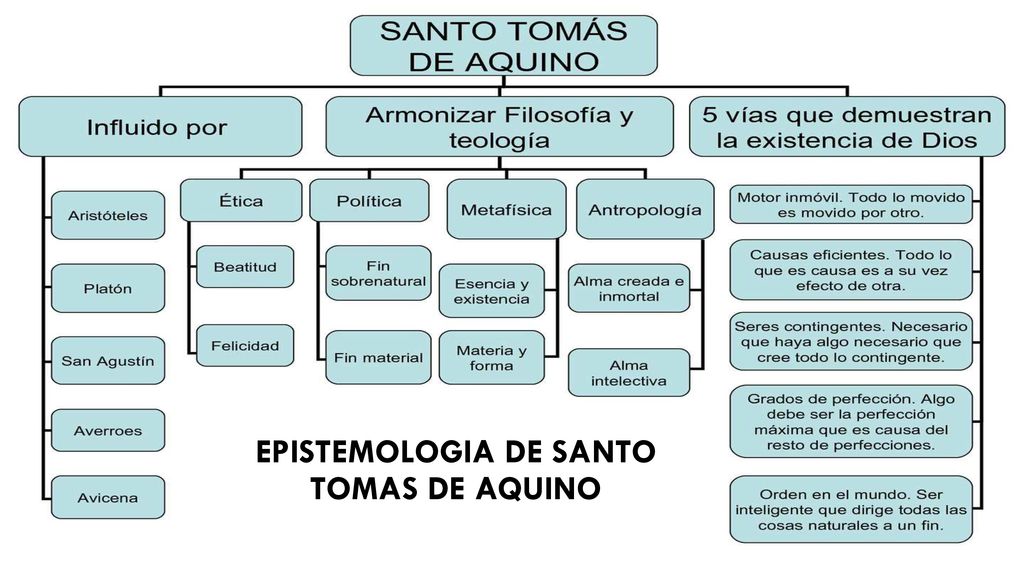 SANTO TOMÁS DE AQUINO

Influido por

Aristóteles

Platón

San Agustín

Averroes

Avicena

Armonizar Filosofía y teología

Ética

Beatitud

Felicidad

Política

Fin sobrenatural

Fin material

Metafísica

Esencia y existencia

Materia y forma

Antropología

Alma creada e inmortal

Alma intelectiva

5 vías que demuestran la existencia de Dios

Motor inmóvil. Todo lo movido es movido por otro.

Causas eficientes. Todo lo que es causa es a su vez efecto de otra.

Seres contingentes. Necesario que haya algo necesario que cree todo lo contingente.

Grados de perfección. Algo debe ser la perfección máxima que es causa del resto de perfecciones.

Orden en el mundo. Ser inteligente que dirige todas las cosas naturales a un fin.

EPISTEMOLOGIA DE SANTO TOMAS DE AQUINO